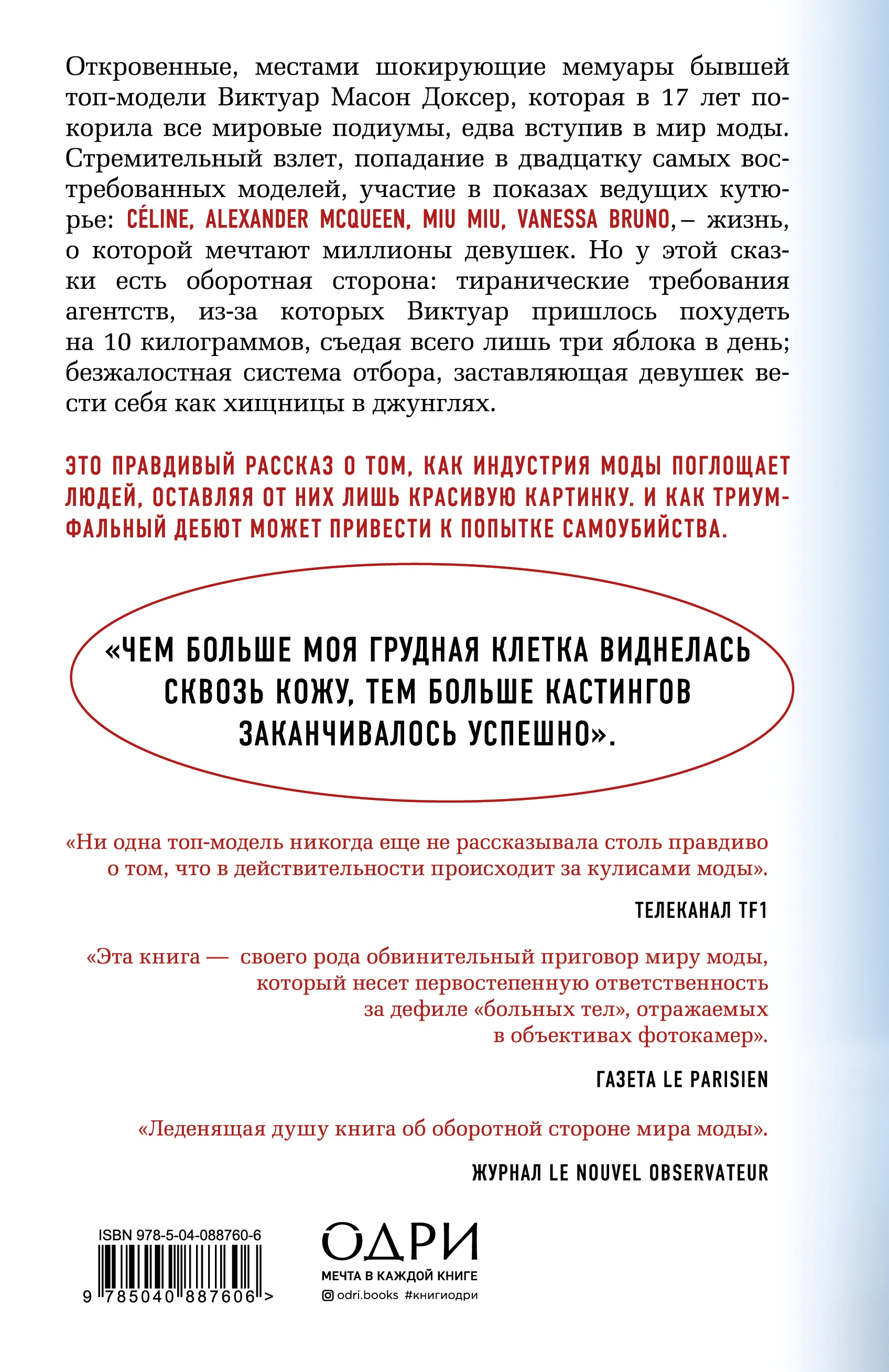 Откровенные, местами шокирующие мемуары бывшей топ-модели Виктуар Масон Доксер, которая в 17 лет покорила все мировые подиумы, едва вступив в мир моды. Стремительный взлет, попадание в двадцатку самых востребованных моделей, участие в показах ведущих кутюрье: CÉLINE, ALEXANDER MCQUEEN, MIU MIU, VANESSA BRUNO, – жизнь, о которой мечтают миллионы девушек. Но у этой сказки есть оборотная сторона: тиранические требования агентств, из-за которых Виктуар пришлось похудеть на 10 килограммов, съедая всего лишь три яблока в день; безжалостная система отбора, заставляющая девушек вести себя как хищницы в джунглях.

ЭТО ПРАВДИВЫЙ РАССКАЗ О ТОМ, КАК ИНДУСТРИЯ МОДЫ ПОГЛОЩАЕТ ЛЮДЕЙ, ОСТАВЛЯЯ ОТ НИХ ЛИШЬ КРАСИВУЮ КАРТИНКУ. И КАК ТРИУМФАЛЬНЫЙ ДЕБЮТ МОЖЕТ ПРИВЕСТИ К ПОПЫТКЕ САМОУБИЙСТВА.

«ЧЕМ БОЛЬШЕ МОЯ ГРУДНАЯ КЛЕТКА ВИДНЕЛАСЬ СКВОЗЬ КОЖУ, ТЕМ БОЛЬШЕ КАСТИНГОВ ЗАКАНЧИВАЛОСЬ УСПЕШНО».

«Ни одна топ-модель никогда еще не рассказывала столь правдиво о том, что в действительности происходит за кулисами моды».

ТЕЛЕКАНАЛ TF1

«Эта книга — своего рода обвинительный приговор миру моды, который несет первостепенную ответственность за дефиле «больных тел», отражаемых в объективах фотокамер».

ГАЗЕТА LE PARISIEN

«Леденящая душу книга об оборотной стороне мира моды».

ЖУРНАЛ LE NOUVEL OBSERVATEUR

ISBN 978-5-04-088760-6

9 785040 887606 >

ОДРИ
МЕЧТА В КАЖДОЙ КНИГЕ
odri.books #книгиодри